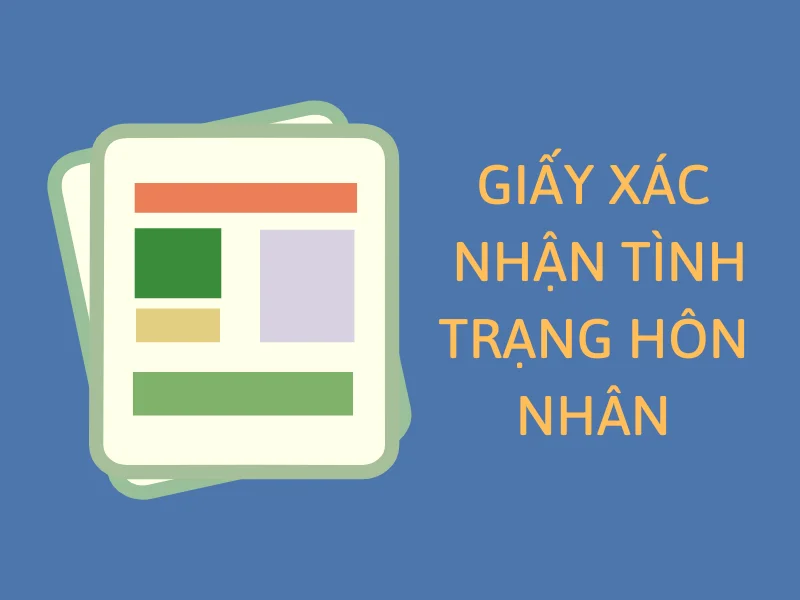 GIẤY XÁC NHẬN TÌNH TRẠNG HÔN NHÂN